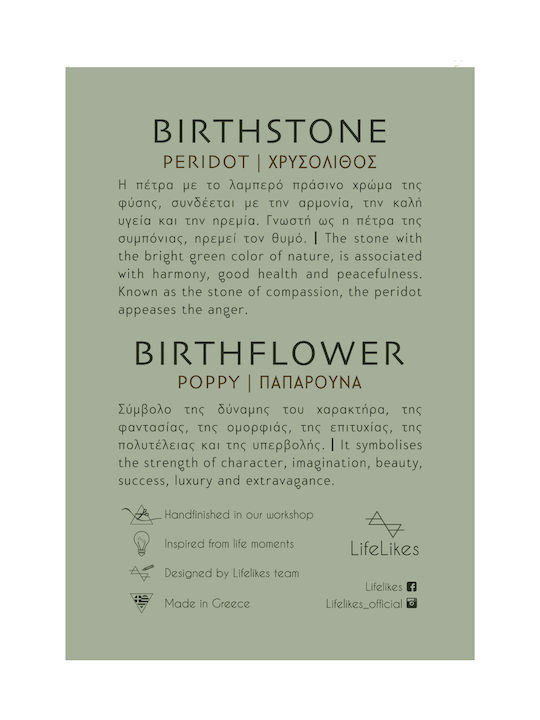 BIRTHSTONE

PERIDOT | ΧΡΥΣΟΛΙΘΟΣ

Η πέτρα με το λαμπερό πράσινο χρώμα της φύσης, συνδέεται με την αρμονία, την καλή υγεία και την ηρεμία. Γνωστή ως η πέτρα της συμπόνιας, ηρεμεί τον θυμό. | The stone with the bright green color of nature, is associated with harmony, good health and peacefulness. Known as the stone of compassion, the peridot appeases the anger.

BIRTHFLOWER

POPPY | ΠΑΠΑΡΟΥΝΑ

Σύμβολο της δύναμης του χαρακτήρα, της φαντασίας, της ομορφιάς, της επιτυχίας, της πολυτέλειας και της υπερβολής. | It symbolises the strength of character, imagination, beauty, success, luxury and extravagance.

Handfinished in our workshop

Inspired from life moments

Designed by Lifelikes team

Made in Greece

LifeLikes

Lifelikes

Lifelikes_official